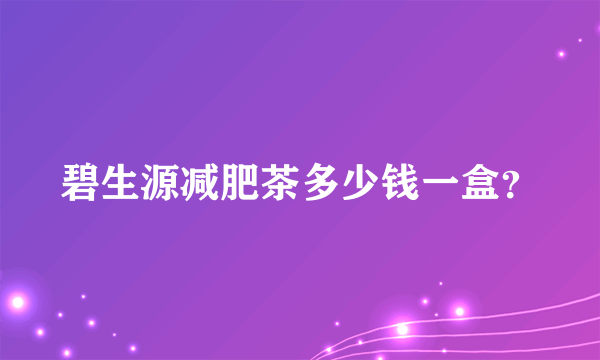 碧生源减肥茶多少钱一盒?